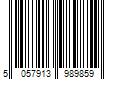 5 057913 989859